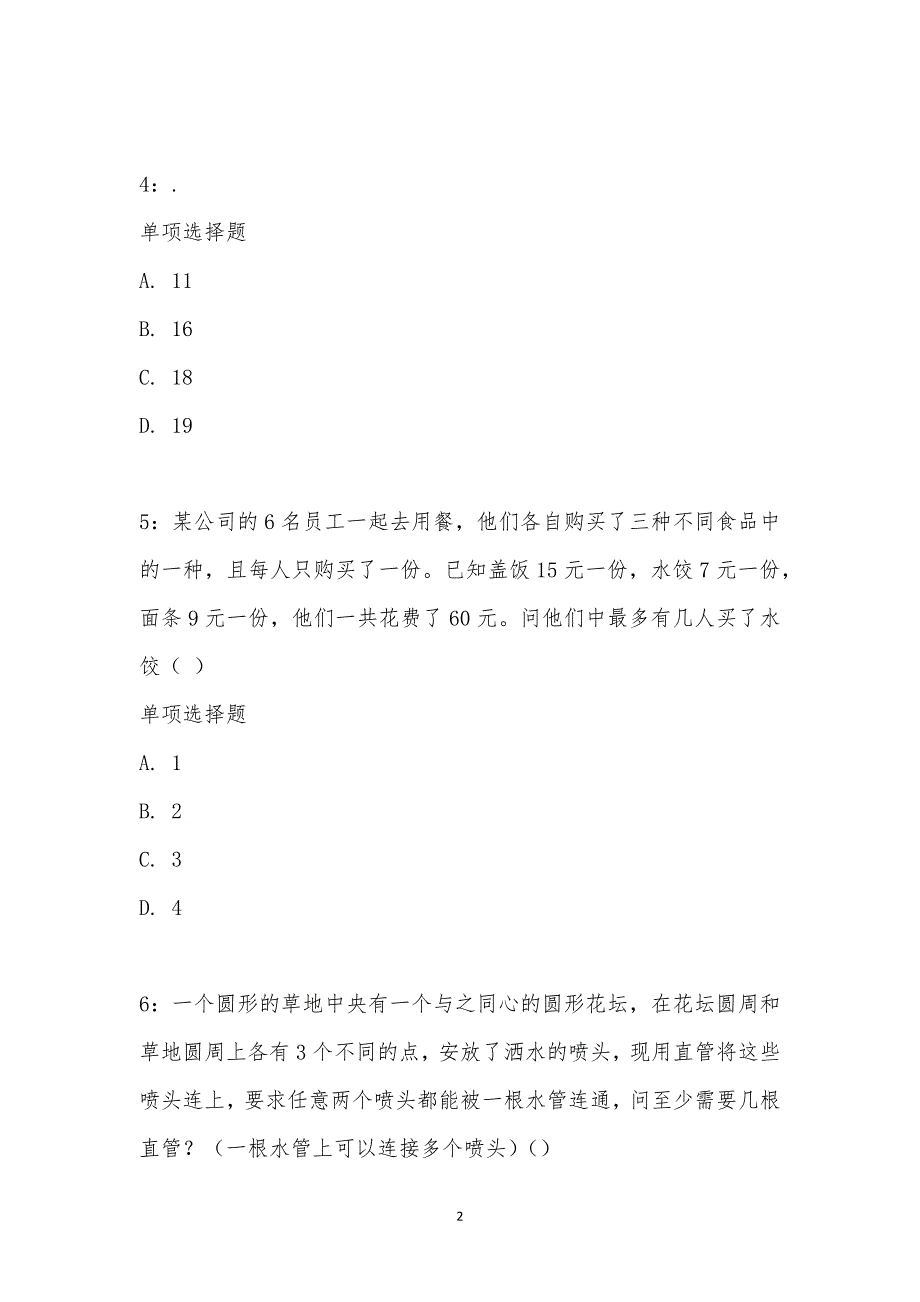 4：.

单项选择题

A. 11

B. 16

C. 18

D. 19

5：某公司的 6 名员工一起去用餐，他们各自购买了三种不同食品中的一种，且每人只购买了一份。已知盖饭 15 元一份，水饺 7 元一份，面条 9 元一份，他们一共花费了 60 元。问他们中最多有几人买了水饺（ ）

单项选择题

A. 1

B. 2

C. 3

D. 4

6：一个圆形的草地中央有一个与之同心的圆形花坛，在花坛圆周和草地圆周上各有 3 个不同的点，安放了洒水的喷头，现用直管将这些喷头连上，要求任意两个喷头都能被一根水管连通，问至少需要几根直管？（一根水管上可以连接多个喷头）()

2